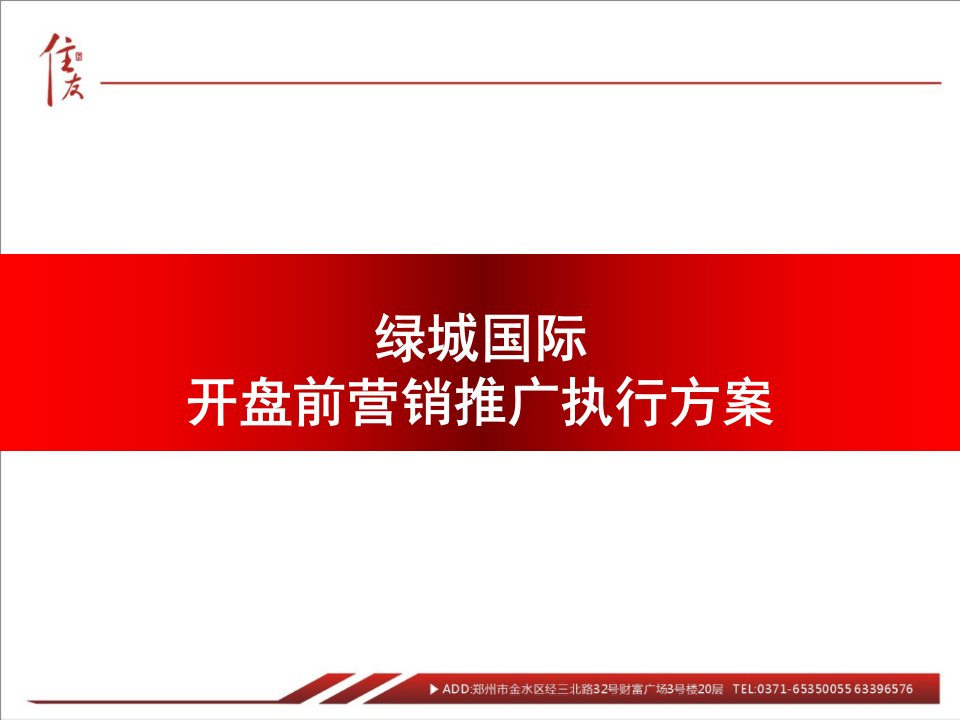 佳友

绿城国际
开盘前营销推广执行方案

▶ ADD:郑州市金水区经三北路32号财富广场3号楼20层 TEL:0371-65350055 63396576